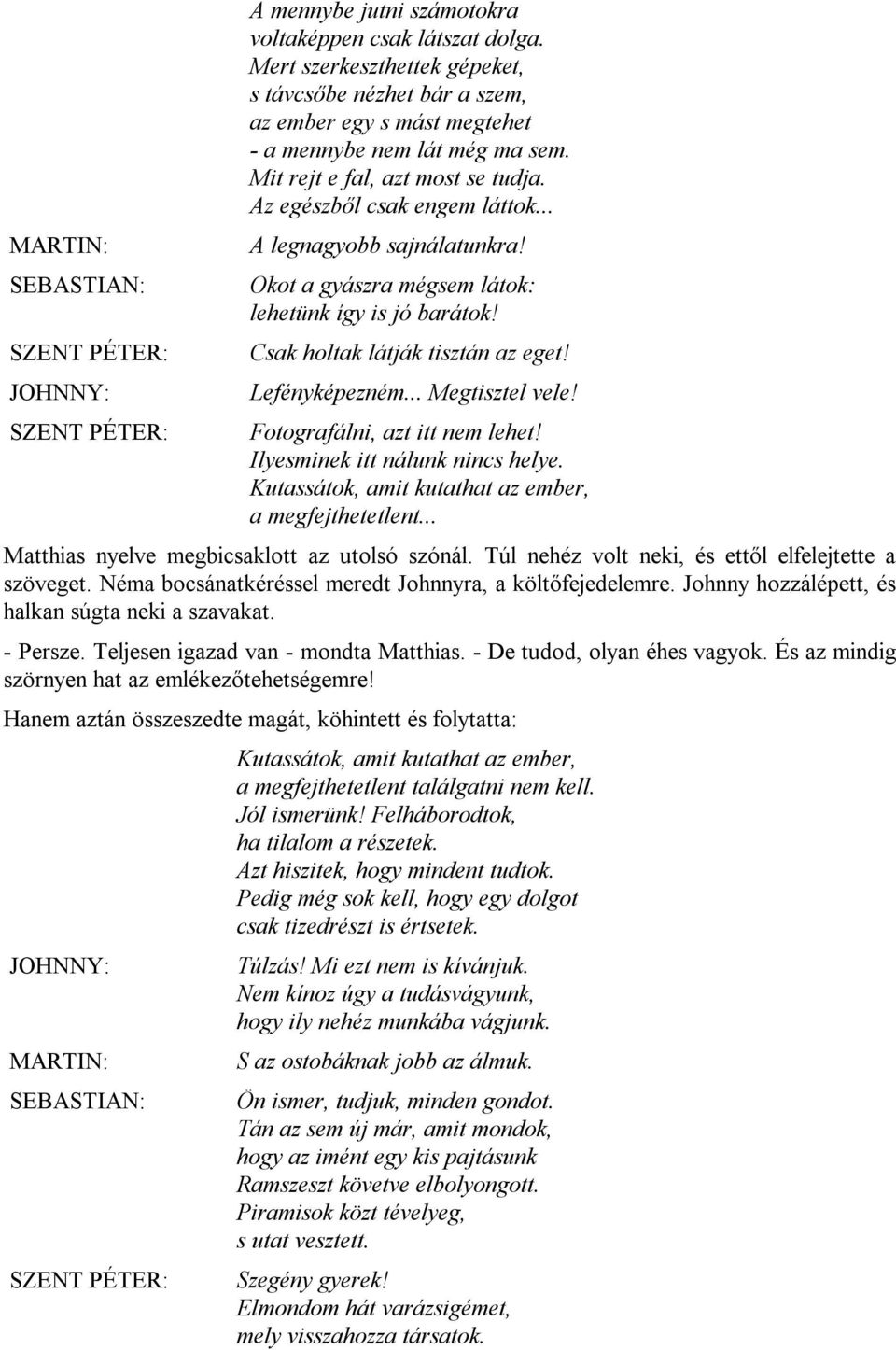 A mennybe jutni számotokra
voltaképpen csak látszat dolga.
Mert szerkeszthettek gépeket,
s távcsőbe nézhet bár a szem,
az ember egy s mást megtehet
- a mennybe nem lát még ma sem.
Mit rejt e fal, azt most se tudja.
Az egészből csak engem láttok...

MARTIN: A legnagyobb sajnálatunkra!

SEBASTIAN: Okot a gyászra mégsem látok:
lehetünk így is jó barátok!

SZENT PÉTER: Csak holtak látják tisztán az eget!

JOHNNY: Lefényképezném... Megtisztel vele!

SZENT PÉTER: Fotografálni, azt itt nem lehet!
Ilyesminek itt nálunk nincs helye.
Kutassátok, amit kutathat az ember,
a megfejthetetlent...

Matthias nyelve megbicsaklott az utolsó szónál. Túl nehéz volt neki, és ettől elfelejtette a szöveget. Néma bocsánatkéréssel meredt Johnnyra, a költőfejedelemre. Johnny hozzálépett, és halkan súgta neki a szavakat.

- Persze. Teljesen igazad van - mondta Matthias. - De tudod, olyan éhes vagyok. És az mindig szörnyen hat az emlékezőtehetségemre!

Hanem aztán összeszedte magát, köhintett és folytatta:

Kutassátok, amit kutathat az ember,
a megfejthetetlent találgatni nem kell.
Jól ismerünk! Felháborodtok,
ha tilalom a részetek.
Azt hiszitek, hogy mindent tudtok.
Pedig még sok kell, hogy egy dolgot
csak tizedrészt is értsetek.

JOHNNY: Túlzás! Mi ezt nem is kívánjuk.
Nem kínoz úgy a tudásvágyunk,
hogy ily nehéz munkába vágjunk.

MARTIN: S az ostobáknak jobb az álmuk.

SEBASTIAN: Ön ismer, tudjuk, minden gondot.
Tán az sem új már, amit mondok,
hogy az imént egy kis pajtásunk
Ramszeszt követve elbolyongott.
Piramisok közt tévelyeg,
s utat vesztett.

SZENT PÉTER: Szegény gyerek!
Elmondom hát varázsigémet,
mely visszahozza társatok.